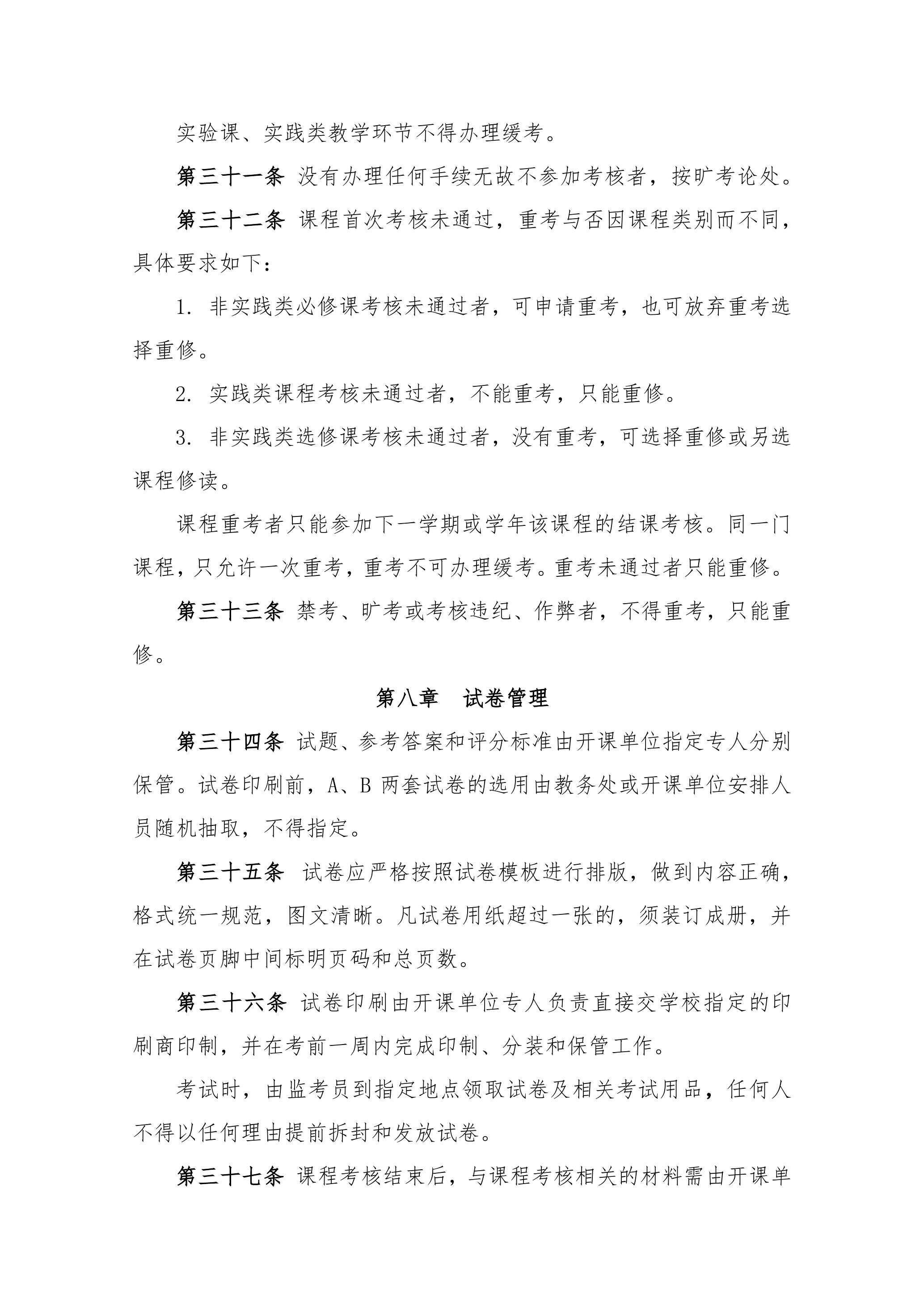 实验课、实践类教学环节不得办理缓考。

第三十一条 没有办理任何手续无故不参加考核者，按旷考论处。

第三十二条 课程首次考核未通过，重考与否因课程类别而不同，具体要求如下：

1. 非实践类必修课考核未通过者，可申请重考，也可放弃重考选择重修。

2. 实践类课程考核未通过者，不能重考，只能重修。

3. 非实践类选修课考核未通过者，没有重考，可选择重修或另选课程修读。

课程重考者只能参加下一学期或学年该课程的结课考核。同一门课程，只允许一次重考，重考不可办理缓考。重考未通过者只能重修。

第三十三条 禁考、旷考或考核违纪、作弊者，不得重考，只能重修。

第八章 试卷管理

第三十四条 试题、参考答案和评分标准由开课单位指定专人分别保管。试卷印刷前，A、B 两套试卷的选用由教务处或开课单位安排人员随机抽取，不得指定。

第三十五条 试卷应严格按照试卷模板进行排版，做到内容正确，格式统一规范，图文清晰。凡试卷用纸超过一张的，须装订成册，并在试卷页脚中间标明页码和总页数。

第三十六条 试卷印刷由开课单位专人负责直接交学校指定的印刷商印制，并在考前一周内完成印制、分装和保管工作。

考试时，由监考员到指定地点领取试卷及相关考试用品，任何人不得以任何理由提前拆封和发放试卷。

第三十七条 课程考核结束后，与课程考核相关的材料需由开课单